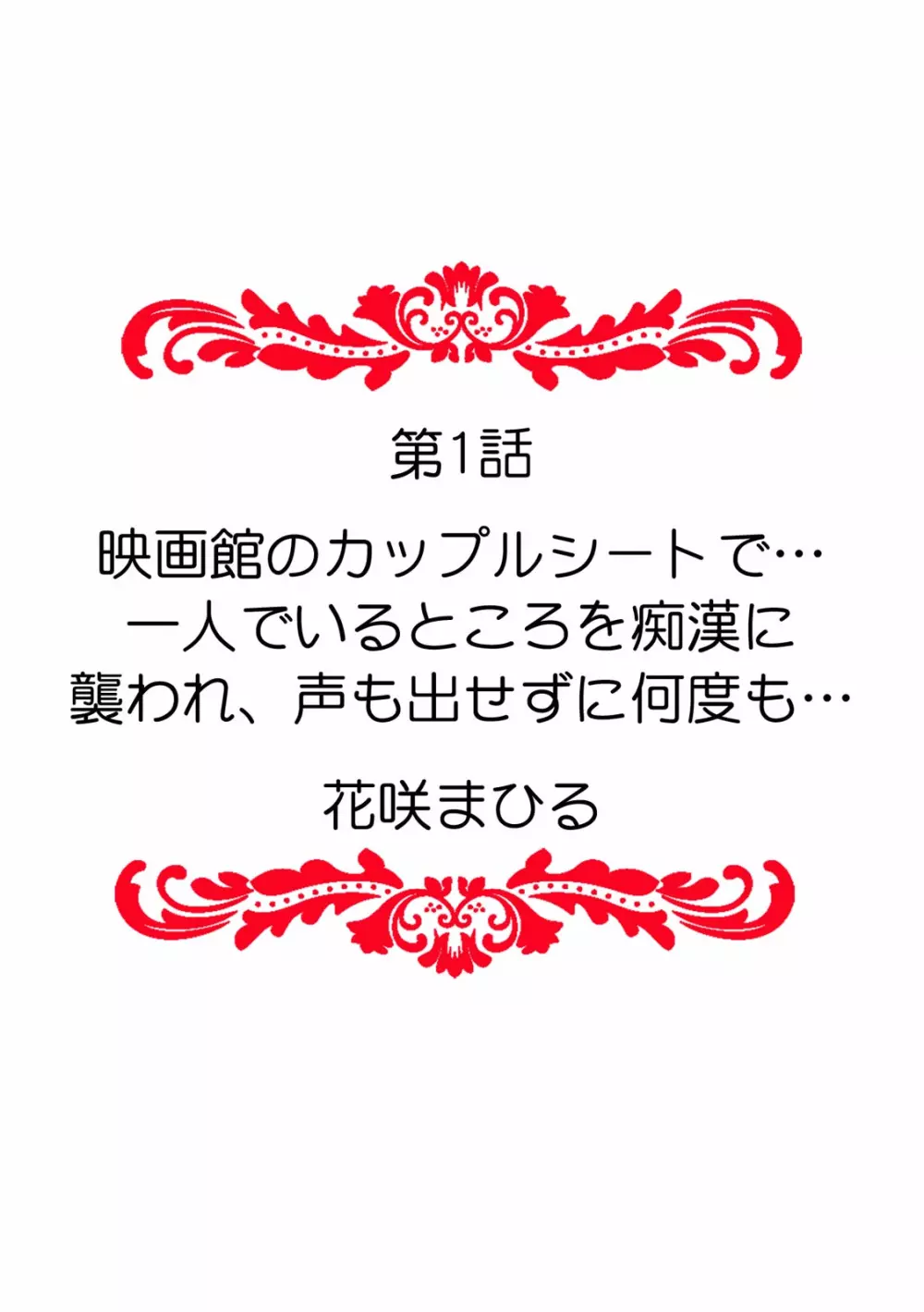 第1話

映画館のカップルシートで…
一人でいるところを痴漢に
襲われ、声も出せずに何度も…

花咲まひる